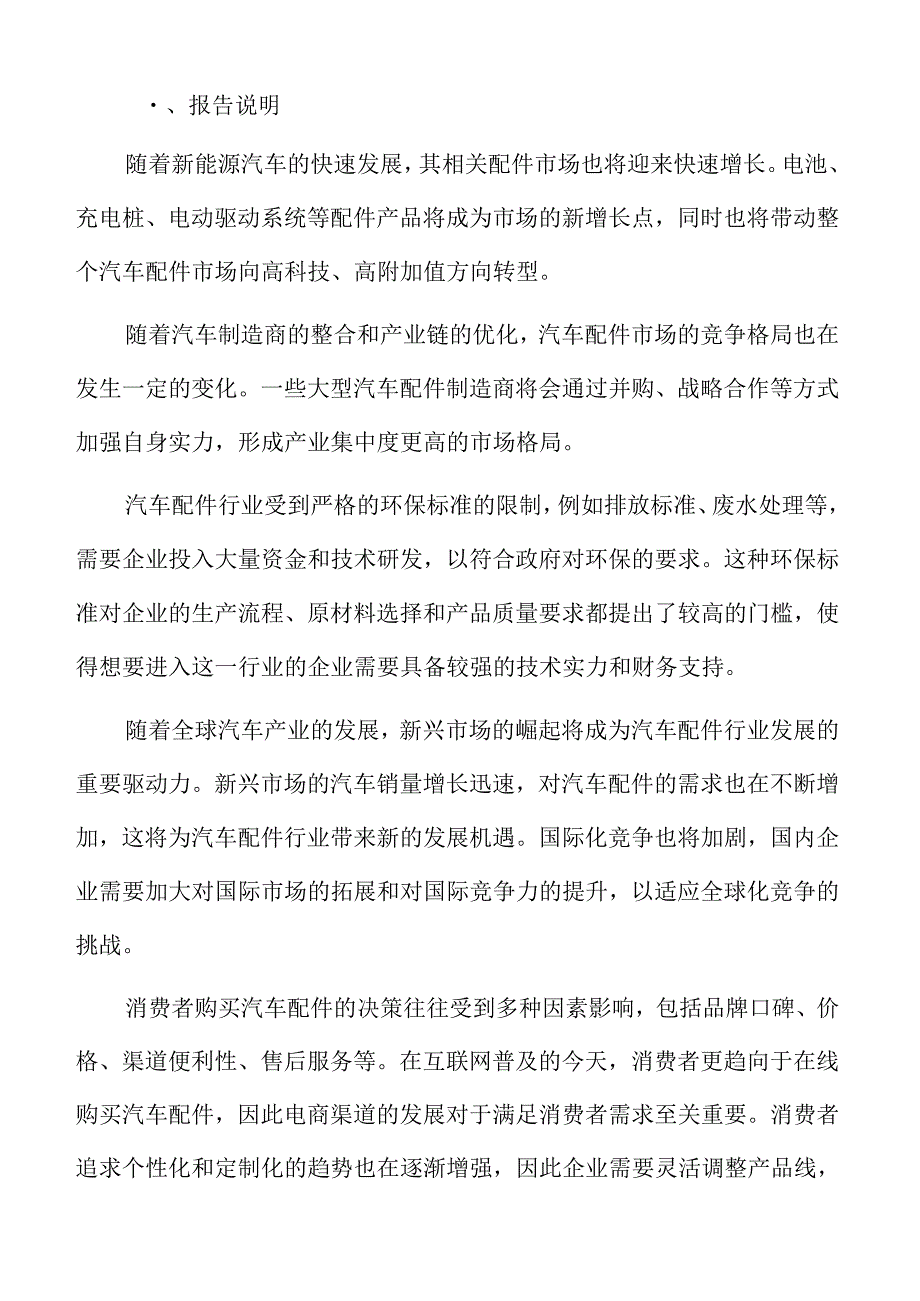 ·、报告说明

随着新能源汽车的快速发展，其相关配件市场也将迎来快速增长。电池、充电桩、电动驱动系统等配件产品将成为市场的新增长点，同时也将带动整个汽车配件市场向高科技、高附加值方向转型。

随着汽车制造商的整合和产业链的优化，汽车配件市场的竞争格局也在发生一定的变化。一些大型汽车配件制造商将会通过并购、战略合作等方式加强自身实力，形成产业集中度更高的市场格局。

汽车配件行业受到严格的环保标准的限制，例如排放标准、废水处理等，需要企业投入大量资金和技术研发，以符合政府对环保的要求。这种环保标准对企业的生产流程、原材料选择和产品质量要求都提出了较高的门槛，使得想要进入这一行业的企业需要具备较强的技术实力和财务支持。

随着全球汽车产业的发展，新兴市场的崛起将成为汽车配件行业发展的重要驱动力。新兴市场的汽车销量增长迅速，对汽车配件的需求也在不断增加，这将为汽车配件行业带来新的发展机遇。国际化竞争也将加剧，国内企业需要加大对国际市场的拓展和对国际竞争力的提升，以适应全球化竞争的挑战。

消费者购买汽车配件的决策往往受到多种因素影响，包括品牌口碑、价格、渠道便利性、售后服务等。在互联网普及的今天，消费者更趋向于在线购买汽车配件，因此电商渠道的发展对于满足消费者需求至关重要。消费者追求个性化和定制化的趋势也在逐渐增强，因此企业需要灵活调整产品线，